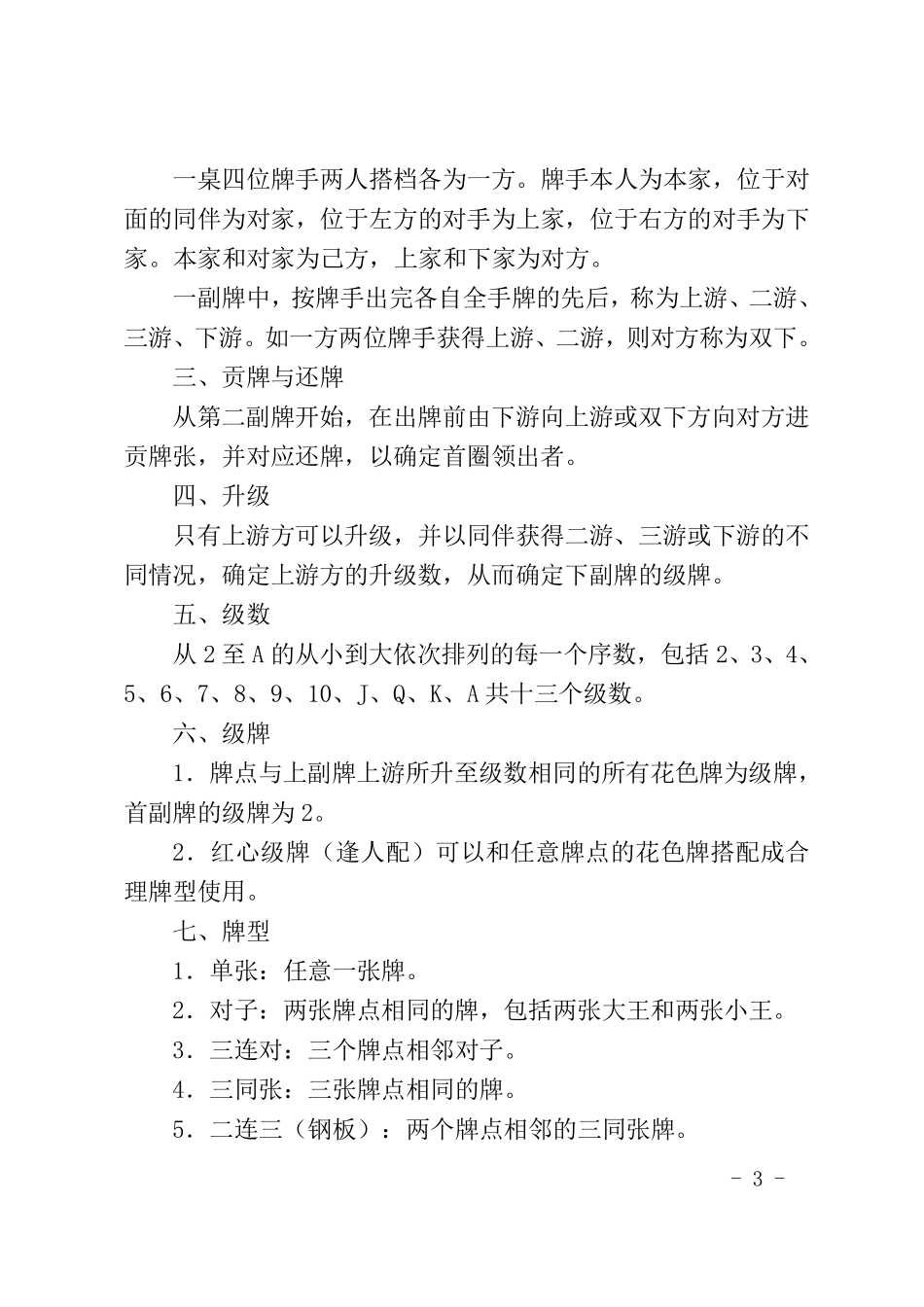 一桌四位牌手两人搭档各为一方。牌手本人为本家，位于对面的同伴为对家，位于左方的对手为上家，位于右方的对手为下家。本家和对家为己方，上家和下家为对方。

一副牌中，按牌手出完各自全手牌的先后，称为上游、二游、三游、下游。如一方两位牌手获得上游、二游，则对方称为双下。

三、贡牌与还牌

从第二副牌开始，在出牌前由下游向上游或双下方向对方进贡牌张，并对应还牌，以确定首圈领出者。

四、升级

只有上游方可以升级，并以同伴获得二游、三游或下游的不同情况，确定上游方的升级数，从而确定下副牌的级牌。

五、级数

从 2 至 A 的从小到大依次排列的每一个序数，包括 2、3、4、5、6、7、8、9、10、J、Q、K、A 共十三个级数。

六、级牌

1．牌点与上副牌上游所升至级数相同的所有花色牌为级牌，首副牌的级牌为 2。

2．红心级牌（逢人配）可以和任意牌点的花色牌搭配成合理牌型使用。

七、牌型

1．单张：任意一张牌。

2．对子：两张牌点相同的牌，包括两张大王和两张小王。

3．三连对：三个牌点相邻对子。

4．三同张：三张牌点相同的牌。

5．二连三（钢板）：两个牌点相邻的三同张牌。

- 3 -